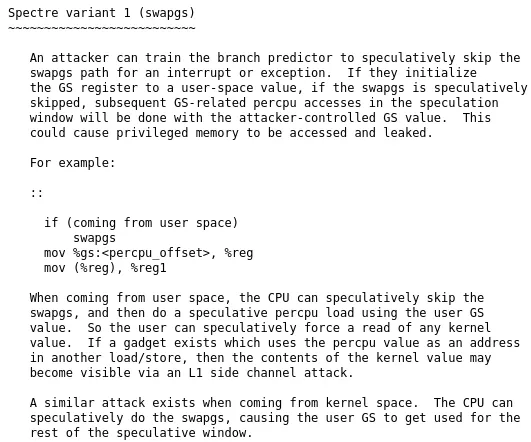 Spectre variant 1 (swapgs)
~~~~~~~~~~~~~~~~~~~~~~~~~~

An attacker can train the branch predictor to speculatively skip the swapgs path for an interrupt or exception. If they initialize the GS register to a user-space value, if the swapgs is speculatively skipped, subsequent GS-related percpu accesses in the speculation window will be done with the attacker-controlled GS value. This could cause privileged memory to be accessed and leaked.

For example:

::

  if (coming from user space)
      swapgs
  mov %gs:<percpu_offset>, %reg
  mov (%reg), %reg1

When coming from user space, the CPU can speculatively skip the swapgs, and then do a speculative percpu load using the user GS value. So the user can speculatively force a read of any kernel value. If a gadget exists which uses the percpu value as an address in another load/store, then the contents of the kernel value may become visible via an L1 side channel attack.

A similar attack exists when coming from kernel space. The CPU can speculatively do the swapgs, causing the user GS to get used for the rest of the speculative window.